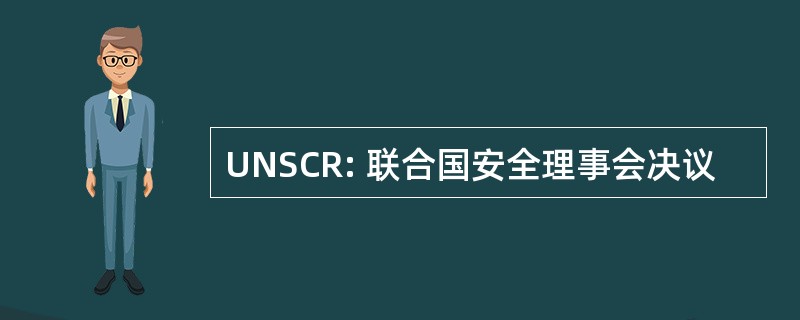 UNSCR: 联合国安全理事会决议